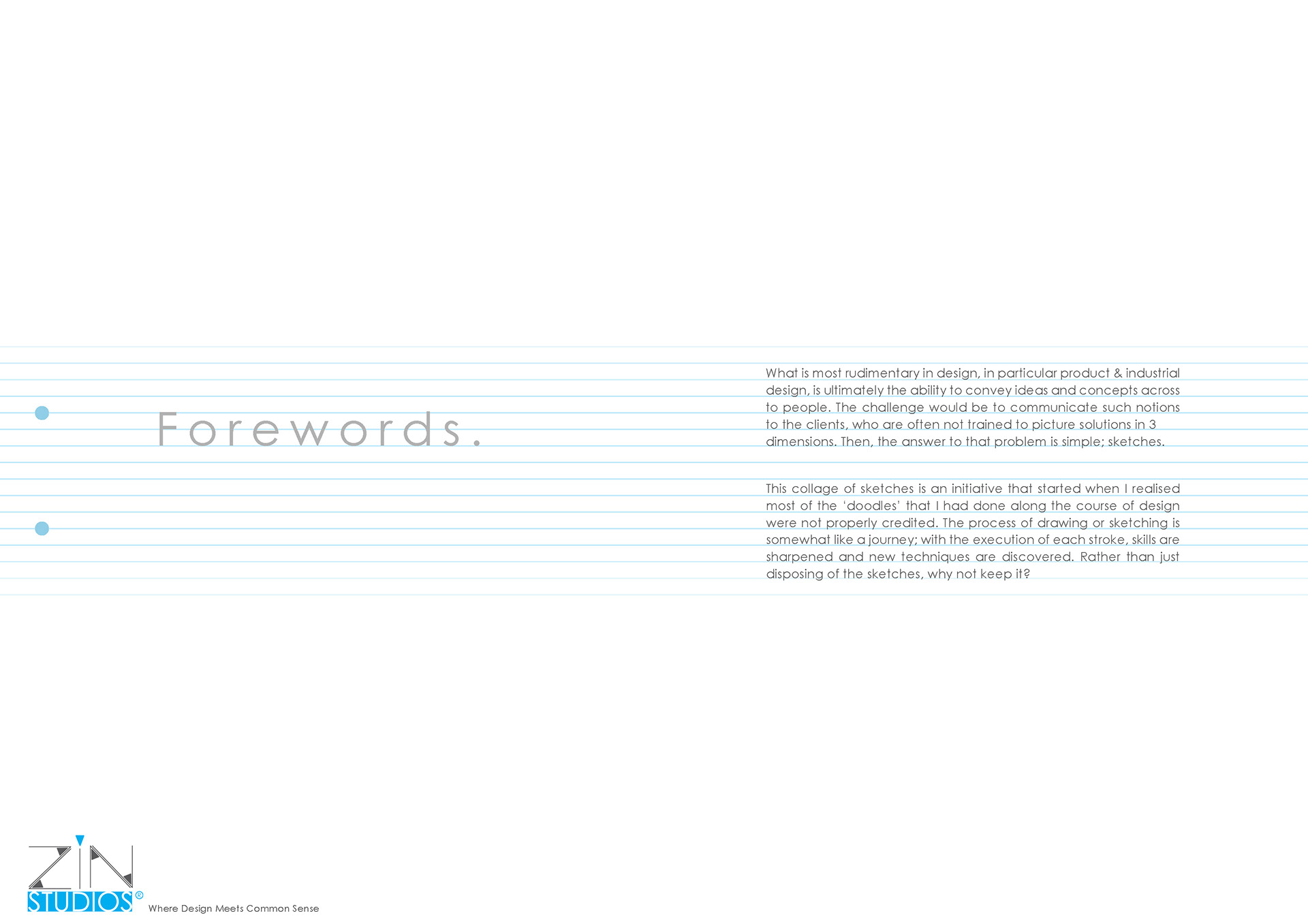 Forewords.

What is most rudimentary in design, in particular product & industrial design, is ultimately the ability to convey ideas and concepts across to people. The challenge would be to communicate such notions to the clients, who are often not trained to picture solutions in 3 dimensions. Then, the answer to that problem is simple; sketches.

This collage of sketches is an initiative that started when I realised most of the 'doodles' that I had done along the course of design were not properly credited. The process of drawing or sketching is somewhat like a journey; with the execution of each stroke, skills are sharpened and new techniques are discovered. Rather than just disposing of the sketches, why not keep it?

ZIN STUDIOS ®
Where Design Meets Common Sense